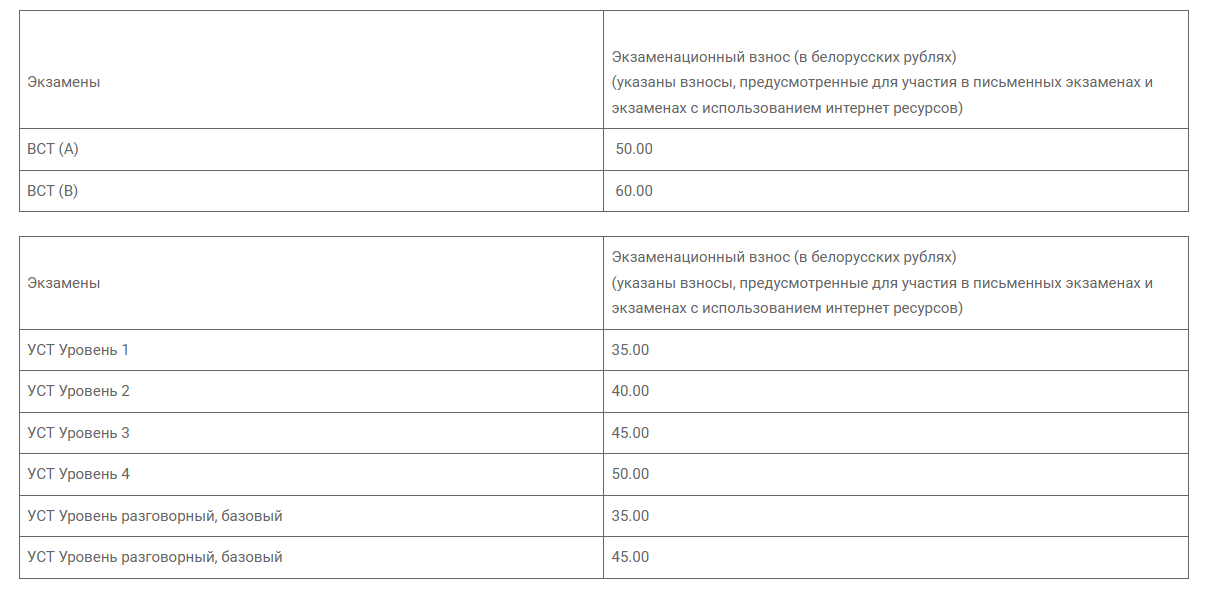 | Экзамены | Экзаменационный взнос (в белорусских рублях) (указаны взносы, предусмотренные для участия в письменных экзаменах и экзаменах с использованием интернет ресурсов) |
|---|---|
| ВСТ (А) | 50.00 |
| ВСТ (В) | 60.00 |

| Экзамены | Экзаменационный взнос (в белорусских рублях) (указаны взносы, предусмотренные для участия в письменных экзаменах и экзаменах с использованием интернет ресурсов) |
|---|---|
| УСТ Уровень 1 | 35.00 |
| УСТ Уровень 2 | 40.00 |
| УСТ Уровень 3 | 45.00 |
| УСТ Уровень 4 | 50.00 |
| УСТ Уровень разговорный, базовый | 35.00 |
| УСТ Уровень разговорный, базовый | 45.00 |